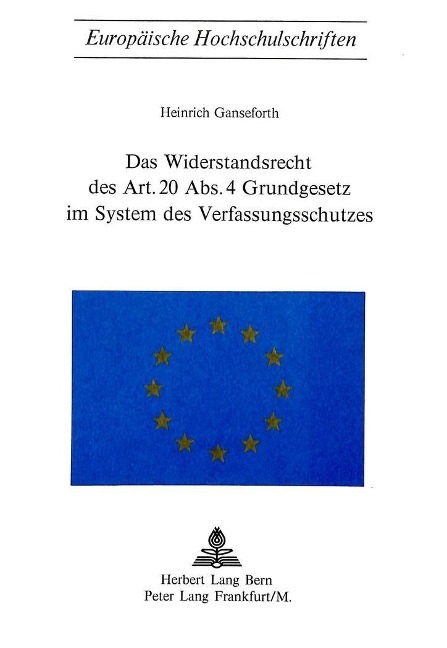 Europäische Hochschulschriften

Heinrich Ganseforth

Das Widerstandsrecht des Art. 20 Abs. 4 Grundgesetz im System des Verfassungsschutzes

Herbert Lang Bern
Peter Lang Frankfurt/M.